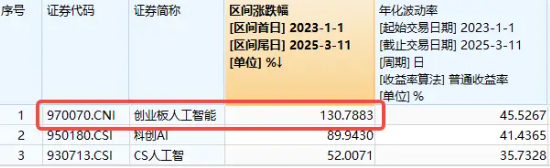 | 序号 | 证券代码 | 证券简称 | 区间涨跌幅 [区间首日] 2023-1-1 [区间尾日] 2025-3-11 [单位] %↓ | 年化波动率 [起始交易日期] 2023-1-1 [截止交易日期] 2025-3-11 [周期] 日 [收益率算法] 普通收益率 [单位] % |
|---|---|---|---|---|
| 1 | 970070.CNI | 创业板人工智能 | 130.7883 | 45.5267 |
| 2 | 950180.CSI | 科创AI | 89.9430 | 41.4365 |
| 3 | 930713.CSI | CS人工智 | 52.0071 | 35.7328 |